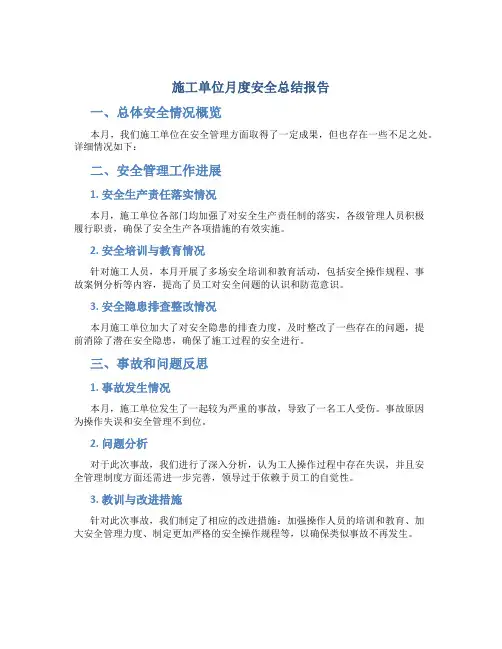 施工单位月度安全总结报告

一、总体安全情况概览

本月，我们施工单位在安全管理方面取得了一定成果，但也存在一些不足之处。详细情况如下：

二、安全管理工作进展

1. 安全生产责任落实情况

本月，施工单位各部门均加强了对安全生产责任制的落实，各级管理人员积极履行职责，确保了安全生产各项措施的有效实施。

2. 安全培训与教育情况

针对施工人员，本月开展了多场安全培训和教育活动，包括安全操作规程、事故案例分析等内容，提高了员工对安全问题的认识和防范意识。

3. 安全隐患排查整改情况

本月施工单位加大了对安全隐患的排查力度，及时整改了一些存在的问题，提前消除了潜在安全隐患，确保了施工过程的安全进行。

三、事故和问题反思

1. 事故发生情况

本月，施工单位发生了一起较为严重的事故，导致了一名工人受伤。事故原因为操作失误和安全管理不到位。

2. 问题分析

对于此次事故，我们进行了深入分析，认为工人操作过程中存在失误，并且安全管理制度方面还需进一步完善，领导过于依赖于员工的自觉性。

3. 教训与改进措施

针对此次事故，我们制定了相应的改进措施：加强操作人员的培训和教育、加大安全管理力度、制定更加严格的安全操作规程等，以确保类似事故不再发生。